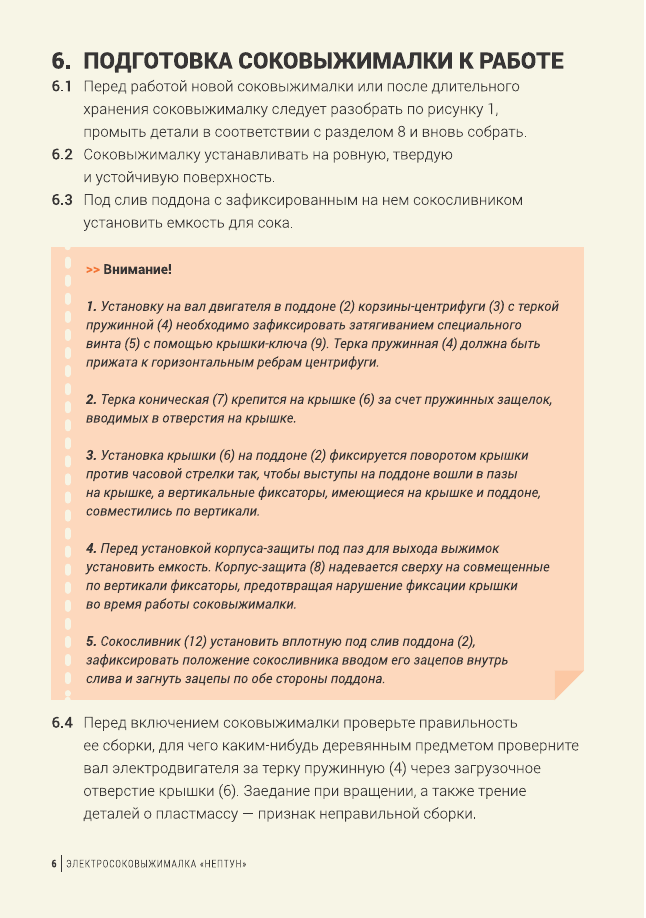 6. ПОДГОТОВКА СОКОВЫЖИМАЛКИ К РАБОТЕ

6.1 Перед работой новой соковыжималки или после длительного хранения соковыжималку следует разобрать по рисунку 1, промыть детали в соответствии с разделом 8 и вновь собрать.

6.2 Соковыжималку устанавливать на ровную, твердую и устойчивую поверхность.

6.3 Под слив поддона с зафиксированным на нем сокосливником установить емкость для сока.

>> Внимание!

1. Установку на вал двигателя в поддоне (2) корзины-центрифуги (3) с теркой пружинной (4) необходимо зафиксировать затягиванием специального винта (5) с помощью крышки-ключа (9). Терка пружинная (4) должна быть прижата к горизонтальным ребрам центрифуги.

2. Терка коническая (7) крепится на крышке (6) за счет пружинных защелок, вводимых в отверстия на крышке.

3. Установка крышки (6) на поддоне (2) фиксируется поворотом крышки против часовой стрелки так, чтобы выступы на поддоне вошли в пазы на крышке, а вертикальные фиксаторы, имеющиеся на крышке и поддоне, совместились по вертикали.

4. Перед установкой корпуса-защиты под паз для выхода выжимок установить емкость. Корпус-защита (8) надевается сверху на совмещенные по вертикали фиксаторы, предотвращая нарушение фиксации крышки во время работы соковыжималки.

5. Сокосливник (12) установить вплотную под слив поддона (2), зафиксировать положение сокосливника вводом его зацепов внутрь слива и загнуть зацепы по обе стороны поддона.

6.4 Перед включением соковыжималки проверьте правильность ее сборки, для чего каким-нибудь деревянным предметом проверните вал электродвигателя за терку пружинную (4) через загрузочное отверстие крышки (6). Заедание при вращении, а также трение деталей о пластмассу — признак неправильной сборки.

6 | ЭЛЕКТРОСОКОВЫЖИМАЛКА «НЕПТУН»